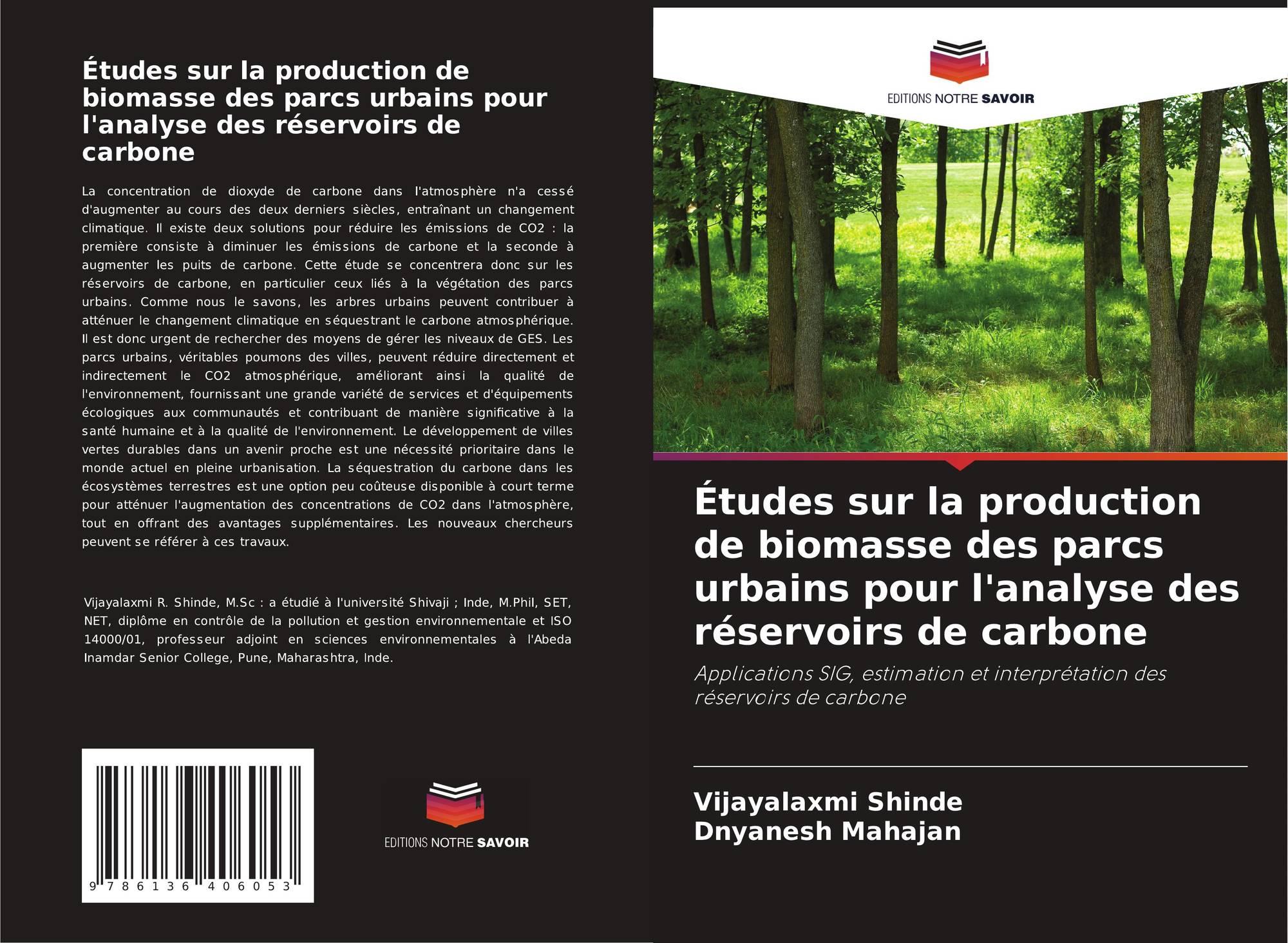 Études sur la production de biomasse des parcs urbains pour l'analyse des réservoirs de carbone

La concentration de dioxyde de carbone dans l'atmosphère n'a cessé d'augmenter au cours des deux derniers siècles, entraînant un changement climatique. Il existe deux solutions pour réduire les émissions de CO2 : la première consiste à diminuer les émissions de carbone et la seconde à augmenter les puits de carbone. Cette étude se concentrera donc sur les réservoirs de carbone, en particulier ceux liés à la végétation des parcs urbains. Comme nous le savons, les arbres urbains peuvent contribuer à atténuer le changement climatique en séquestrant le carbone atmosphérique. Il est donc urgent de rechercher des moyens de gérer les niveaux de GES. Les parcs urbains, véritables poumons des villes, peuvent réduire directement et indirectement le CO2 atmosphérique, améliorant ainsi la qualité de l'environnement, fournissant une grande variété de services et d'équipements écologiques aux communautés et contribuant de manière significative à la santé humaine et à la qualité de l'environnement. Le développement de villes vertes durables dans un avenir proche est une nécessité prioritaire dans le monde actuel en pleine urbanisation. La séquestration du carbone dans les écosystèmes terrestres est une option peu coûteuse disponible à court terme pour atténuer l'augmentation des concentrations de CO2 dans l'atmosphère, tout en offrant des avantages supplémentaires. Les nouveaux chercheurs peuvent se référer à ces travaux.

Vijayalaxmi R. Shinde, M.Sc : a étudié à l'université Shivaji ; Inde, M.Phil, SET, NET, diplôme en contrôle de la pollution et gestion environnementale et ISO 14000/01, professeur adjoint en sciences environnementales à l'Abeda Inamdar Senior College, Pune, Maharashtra, Inde.

9 786136 406053

EDITIONS NOTRE SAVOIR

EDITIONS NOTRE SAVOIR

Études sur la production de biomasse des parcs urbains pour l'analyse des réservoirs de carbone

Applications SIG, estimation et interprétation des réservoirs de carbone

Vijayalaxmi Shinde
Dnyanesh Mahajan